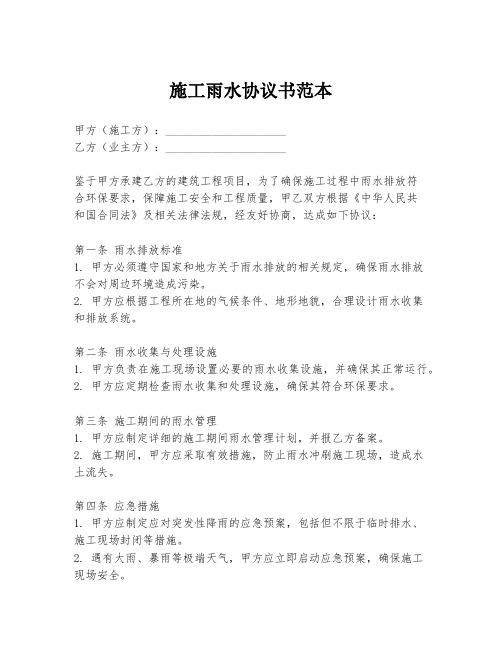 施工雨水协议书范本

甲方（施工方）：____________________
乙方（业主方）：____________________

鉴于甲方承建乙方的建筑工程项目，为了确保施工过程中雨水排放符合环保要求，保障施工安全和工程质量，甲乙双方根据《中华人民共和国合同法》及相关法律法规，经友好协商，达成如下协议：

第一条 雨水排放标准
1. 甲方必须遵守国家和地方关于雨水排放的相关规定，确保雨水排放不会对周边环境造成污染。
2. 甲方应根据工程所在地的气候条件、地形地貌，合理设计雨水收集和排放系统。

第二条 雨水收集与处理设施
1. 甲方负责在施工现场设置必要的雨水收集设施，并确保其正常运行。
2. 甲方应定期检查雨水收集和处理设施，确保其符合环保要求。

第三条 施工期间的雨水管理
1. 甲方应制定详细的施工期间雨水管理计划，并报乙方备案。
2. 施工期间，甲方应采取有效措施，防止雨水冲刷施工现场，造成水土流失。

第四条 应急措施
1. 甲方应制定应对突发性降雨的应急预案，包括但不限于临时排水、施工现场封闭等措施。
2. 遇有大雨、暴雨等极端天气，甲方应立即启动应急预案，确保施工现场安全。